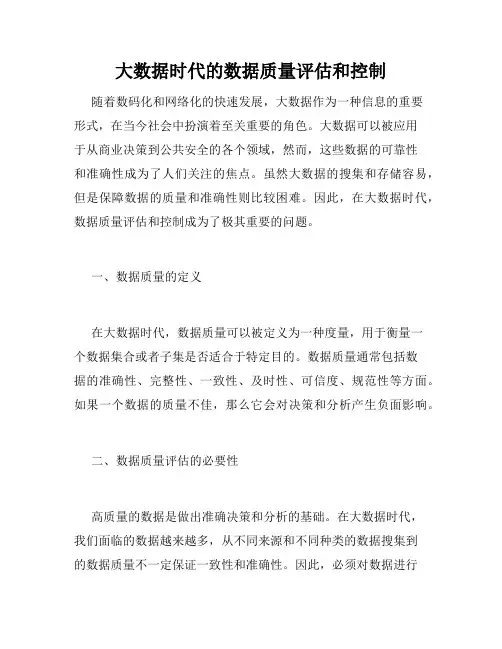 大数据时代的数据质量评估和控制

随着数码化和网络化的快速发展，大数据作为一种信息的重要形式，在当今社会中扮演着至关重要的角色。大数据可以被应用于从商业决策到公共安全的各个领域，然而，这些数据的可靠性和准确性成为了人们关注的焦点。虽然大数据的搜集和存储容易，但是保障数据的质量和准确性则比较困难。因此，在大数据时代，数据质量评估和控制成为了极其重要的问题。

一、数据质量的定义

在大数据时代，数据质量可以被定义为一种度量，用于衡量一个数据集合或者子集是否适合于特定目的。数据质量通常包括数据的准确性、完整性、一致性、及时性、可信度、规范性等方面。如果一个数据的质量不佳，那么它会对决策和分析产生负面影响。

二、数据质量评估的必要性

高质量的数据是做出准确决策和分析的基础。在大数据时代，我们面临的数据越来越多，从不同来源和不同种类的数据搜集到的数据质量不一定保证一致性和准确性。因此，必须对数据进行